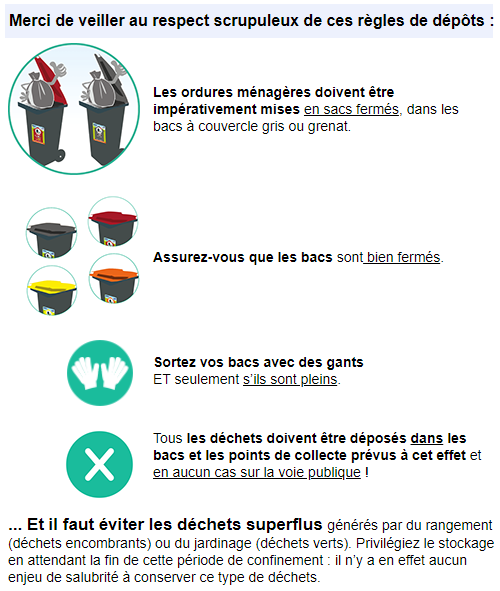 Merci de veiller au respect scrupuleux de ces règles de dépôts :

Les ordures ménagères doivent être impérativement mises en sacs fermés, dans les bacs à couvercle gris ou grenat.

Assurez-vous que les bacs sont bien fermés.

Sortez vos bacs avec des gants
ET seulement s'ils sont pleins.

Tous les déchets doivent être déposés dans les bacs et les points de collecte prévus à cet effet et en aucun cas sur la voie publique !

... Et il faut éviter les déchets superflus générés par du rangement (déchets encombrants) ou du jardinage (déchets verts). Privilégiez le stockage en attendant la fin de cette période de confinement : il n'y a en effet aucun enjeu de salubrité à conserver ce type de déchets.